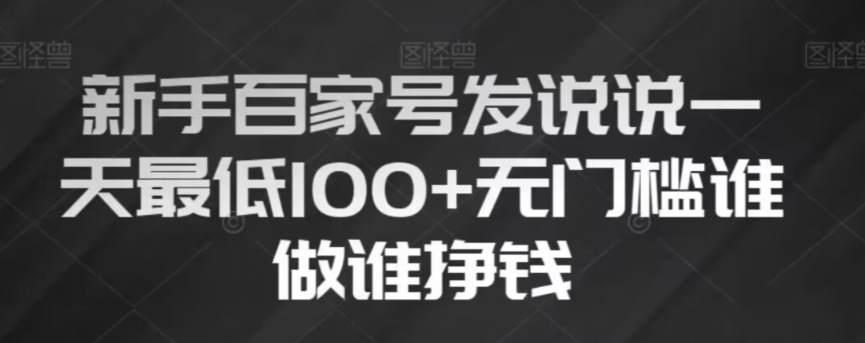 图怪兽 图怪兽 图怪兽

新手百家号发说说一天最低100+无门槛谁做谁挣钱